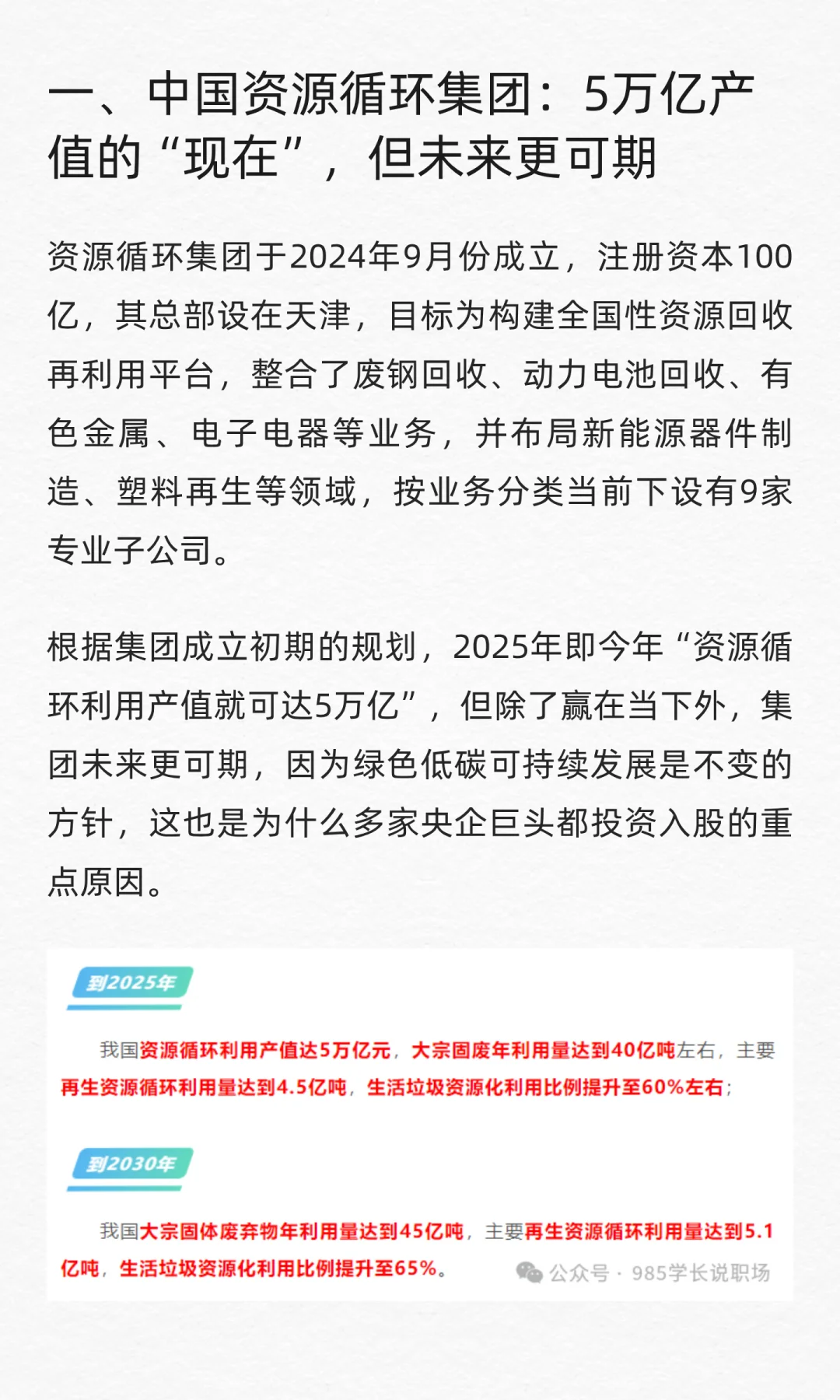 一、中国资源循环集团：5万亿产值的“现在”，但未来更可期

资源循环集团于2024年9月份成立，注册资本100亿，其总部设在天津，目标为构建全国性资源回收再利用平台，整合了废钢回收、动力电池回收、有色金属、电子电器等业务，并布局新能源器件制造、塑料再生等领域，按业务分类当前下设有9家专业子公司。

根据集团成立初期的规划，2025年即今年“资源循环利用产值就可达5万亿”，但除了赢在当下外，集团未来更可期，因为绿色低碳可持续发展是不变的方针，这也是为什么多家央企巨头都投资入股的重点原因。

到2025年

我国资源循环利用产值达5万亿元，大宗固废年利用量达到40亿吨左右，主要再生资源循环利用量达到4.5亿吨，生活垃圾资源化利用比例提升至60%左右；

到2030年

我国大宗固体废弃物年利用量达到45亿吨，主要再生资源循环利用量达到5.1亿吨，生活垃圾资源化利用比例提升至65%。

公众号 · 985学长说职场